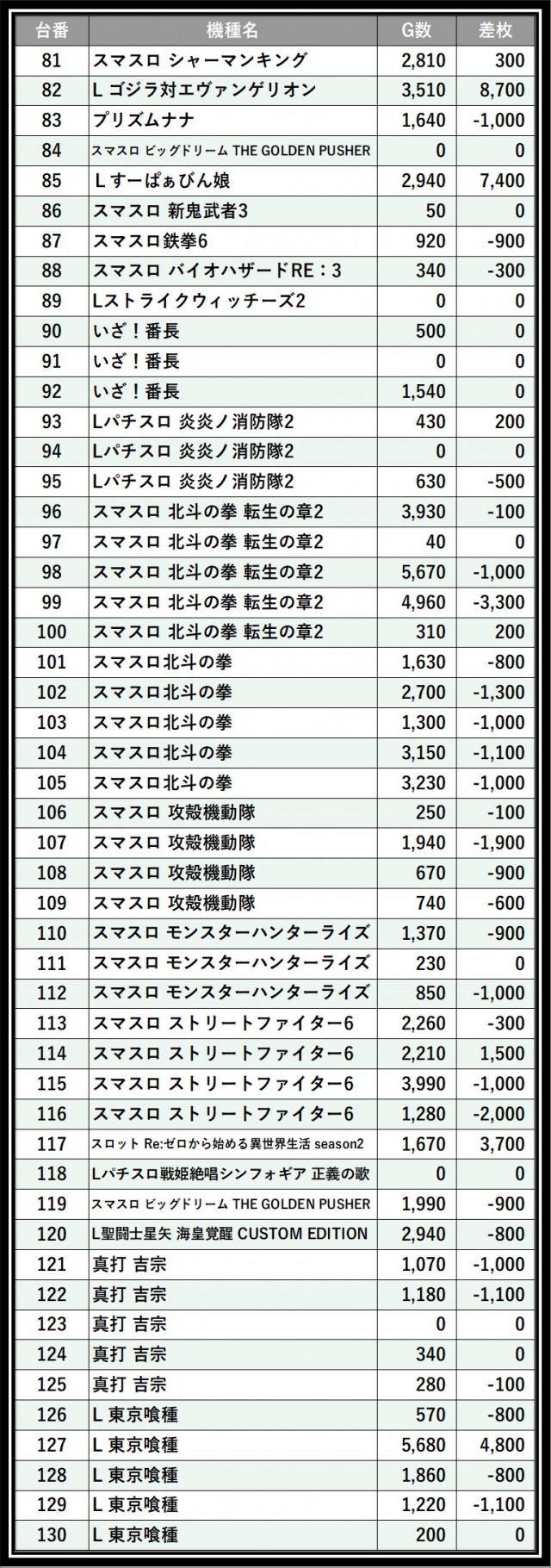 | 台番 | 機種名 | G数 | 差枚 |
|---|---|---|---|
| 81 | スマスロ シャーマンキング | 2,810 | 300 |
| 82 | L ゴジラ対エヴァンゲリオン | 3,510 | 8,700 |
| 83 | プリズムナナ | 1,640 | -1,000 |
| 84 | スマスロ ビッグドリーム THE GOLDEN PUSHER | 0 | 0 |
| 85 | L すーぱぁびん娘 | 2,940 | 7,400 |
| 86 | スマスロ 新鬼武者3 | 50 | 0 |
| 87 | スマスロ鉄拳6 | 920 | -900 |
| 88 | スマスロ バイオハザードRE：3 | 340 | -300 |
| 89 | Lストライクウィッチーズ2 | 0 | 0 |
| 90 | いざ！番長 | 500 | 0 |
| 91 | いざ！番長 | 0 | 0 |
| 92 | いざ！番長 | 1,540 | 0 |
| 93 | Lパチスロ 炎炎ノ消防隊2 | 430 | 200 |
| 94 | Lパチスロ 炎炎ノ消防隊2 | 0 | 0 |
| 95 | Lパチスロ 炎炎ノ消防隊2 | 630 | -500 |
| 96 | スマスロ 北斗の拳 転生の章2 | 3,930 | -100 |
| 97 | スマスロ 北斗の拳 転生の章2 | 40 | 0 |
| 98 | スマスロ 北斗の拳 転生の章2 | 5,670 | -1,000 |
| 99 | スマスロ 北斗の拳 転生の章2 | 4,960 | -3,300 |
| 100 | スマスロ 北斗の拳 転生の章2 | 310 | 200 |
| 101 | スマスロ北斗の拳 | 1,630 | -800 |
| 102 | スマスロ北斗の拳 | 2,700 | -1,300 |
| 103 | スマスロ北斗の拳 | 1,300 | -1,000 |
| 104 | スマスロ北斗の拳 | 3,150 | -1,100 |
| 105 | スマスロ北斗の拳 | 3,230 | -1,000 |
| 106 | スマスロ 攻殻機動隊 | 250 | -100 |
| 107 | スマスロ 攻殻機動隊 | 1,940 | -1,900 |
| 108 | スマスロ 攻殻機動隊 | 670 | -900 |
| 109 | スマスロ 攻殻機動隊 | 740 | -600 |
| 110 | スマスロ モンスターハンターライズ | 1,370 | -900 |
| 111 | スマスロ モンスターハンターライズ | 230 | 0 |
| 112 | スマスロ モンスターハンターライズ | 850 | -1,000 |
| 113 | スマスロ ストリートファイター6 | 2,260 | -300 |
| 114 | スマスロ ストリートファイター6 | 2,210 | 1,500 |
| 115 | スマスロ ストリートファイター6 | 3,990 | -1,000 |
| 116 | スマスロ ストリートファイター6 | 1,280 | -2,000 |
| 117 | スロット Re:ゼロから始める異世界生活 season2 | 1,670 | 3,700 |
| 118 | Lパチスロ戦姫絶唱シンフォギア 正義の歌 | 0 | 0 |
| 119 | スマスロ ビッグドリーム THE GOLDEN PUSHER | 1,990 | -900 |
| 120 | L聖闘士星矢 海皇覚醒 CUSTOM EDITION | 2,940 | -800 |
| 121 | 真打 吉宗 | 1,070 | -1,000 |
| 122 | 真打 吉宗 | 1,180 | -1,100 |
| 123 | 真打 吉宗 | 0 | 0 |
| 124 | 真打 吉宗 | 340 | 0 |
| 125 | 真打 吉宗 | 280 | -100 |
| 126 | L 東京喰種 | 570 | -800 |
| 127 | L 東京喰種 | 5,680 | 4,800 |
| 128 | L 東京喰種 | 1,860 | -800 |
| 129 | L 東京喰種 | 1,220 | -1,100 |
| 130 | L 東京喰種 | 200 | 0 |